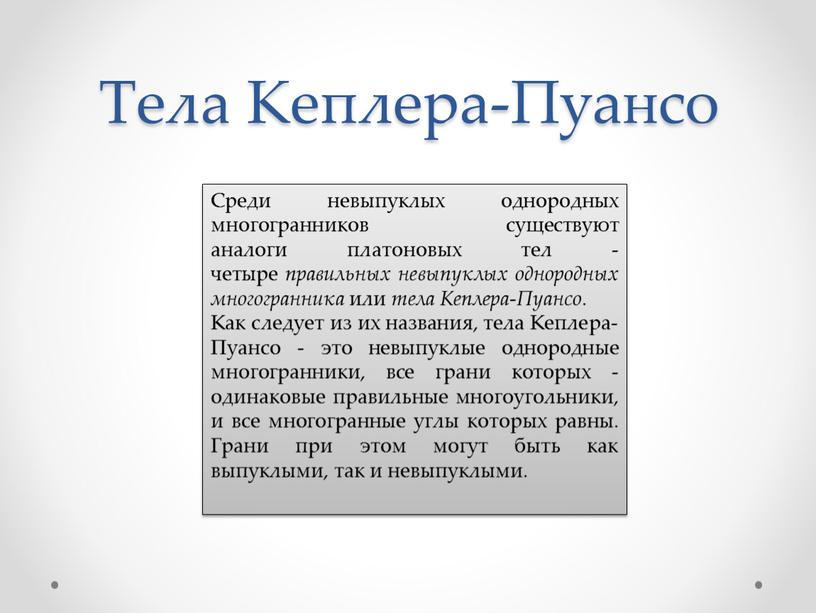 Тела Кеплера-Пуансо

Среди невыпуклых однородных многогранников существуют аналоги платоновых тел - четыре правильных невыпуклых однородных многогранника или тела Кеплера-Пуансо.
Как следует из их названия, тела Кеплера-Пуансо - это невыпуклые однородные многогранники, все грани которых - одинаковые правильные многоугольники, и все многогранные углы которых равны. Грани при этом могут быть как выпуклыми, так и невыпуклыми.